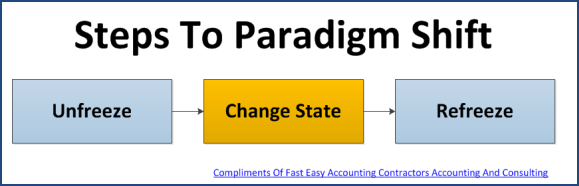 Steps To Paradigm Shift

Unfreeze

Change State

Refreeze

Compliments Of Fast Easy Accounting Contractors Accounting And Consulting